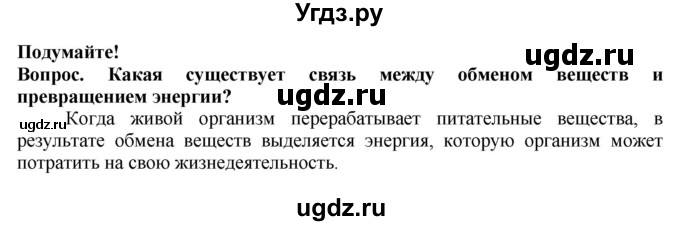 Угдз.ру

Подумайте!

ugdz.ru

Вопрос. Какая существует связь между обменом веществ и превращением энергии?

ugdz.ru

ugdz.ru Когда живой организм перерабатывает питательные вещества, в результате обмена веществ выделяется энергия, которую организм может потратить на свою жизнедеятельность.

ugdz.ru